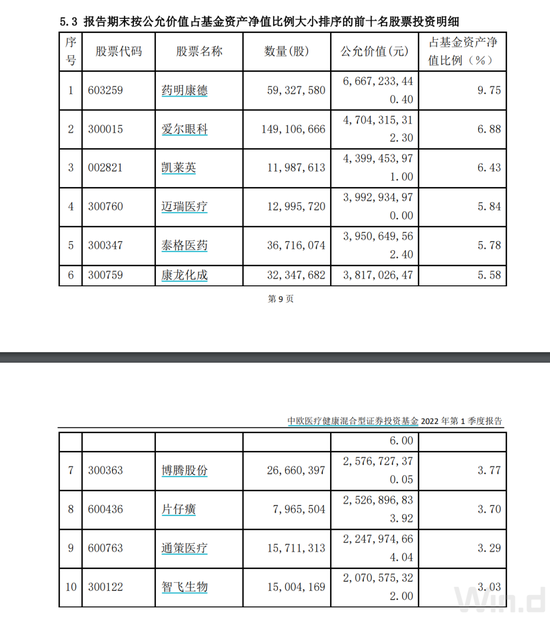 5.3 报告期末按公允价值占基金资产净值比例大小排序的前十名股票投资明细

| 序号 | 股票代码 | 股票名称 | 数量(股) | 公允价值(元) | 占基金资产净值比例(%) |
|---|---|---|---|---|---|
| 1 | 603259 | 药明康德 | 59,327,580 | 6,667,233,440.40 | 9.75 |
| 2 | 300015 | 爱尔眼科 | 149,106,666 | 4,704,315,312.30 | 6.88 |
| 3 | 002821 | 凯莱英 | 11,987,613 | 4,399,453,971.00 | 6.43 |
| 4 | 300760 | 迈瑞医疗 | 12,995,720 | 3,992,934,970.00 | 5.84 |
| 5 | 300347 | 泰格医药 | 36,716,074 | 3,950,649,562.40 | 5.78 |
| 6 | 300759 | 康龙化成 | 32,347,682 | 3,817,026,47 | 5.58 |

第 9 页

中欧医疗健康混合型证券投资基金 2022 年第 1 季度报告

| | | | | 6.00 | |
|---|---|---|---|---|---|
| 7 | 300363 | 博腾股份 | 26,660,397 | 2,576,727,370.05 | 3.77 |
| 8 | 600436 | 片仔癀 | 7,965,504 | 2,526,896,833.92 | 3.70 |
| 9 | 600763 | 通策医疗 | 15,711,313 | 2,247,974,664.04 | 3.29 |
| 10 | 300122 | 智飞生物 | 15,004,169 | 2,070,575,322.00 | 3.03 |

Wind